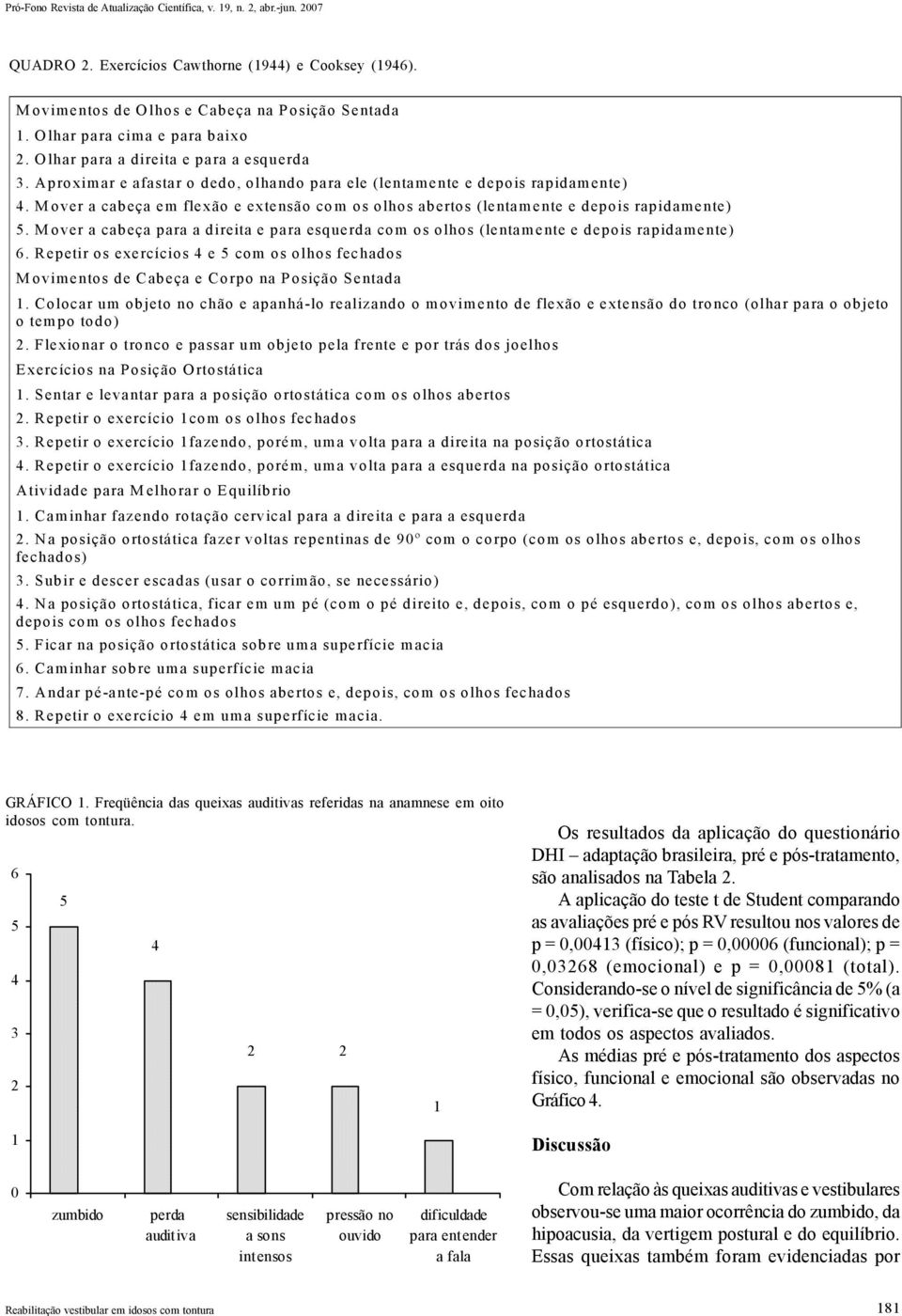 Pró-Fono Revista de Atualização Científica, v. 19, n. 2, abr.-jun. 2007

QUADRO 2. Exercícios Cawthorne (1944) e Cooksey (1946).

Movimentos de Olhos e Cabeça na Posição Sentada
1. Olhar para cima e para baixo
2. Olhar para a direita e para a esquerda
3. Aproximar e afastar o dedo, olhando para ele (lentamente e depois rapidamente)
4. Mover a cabeça em flexão e extensão com os olhos abertos (lentamente e depois rapidamente)
5. Mover a cabeça para a direita e para esquerda com os olhos (lentamente e depois rapidamente)
6. Repetir os exercícios 4 e 5 com os olhos fechados
Movimentos de Cabeça e Corpo na Posição Sentada
1. Colocar um objeto no chão e apanhá-lo realizando o movimento de flexão e extensão do tronco (olhar para o objeto o tempo todo)
2. Flexionar o tronco e passar um objeto pela frente e por trás dos joelhos
Exercícios na Posição Ortostática
1. Sentar e levantar para a posição ortostática com os olhos abertos
2. Repetir o exercício 1com os olhos fechados
3. Repetir o exercício 1fazendo, porém, uma volta para a direita na posição ortostática
4. Repetir o exercício 1fazendo, porém, uma volta para a esquerda na posição ortostática
Atividade para Melhorar o Equilíbrio
1. Caminhar fazendo rotação cervical para a direita e para a esquerda
2. Na posição ortostática fazer voltas repentinas de 90º com o corpo (com os olhos abertos e, depois, com os olhos fechados)
3. Subir e descer escadas (usar o corrimão, se necessário)
4. Na posição ortostática, ficar em um pé (com o pé direito e, depois, com o pé esquerdo), com os olhos abertos e, depois com os olhos fechados
5. Ficar na posição ortostática sobre uma superfície macia
6. Caminhar sobre uma superfície macia
7. Andar pé-ante-pé com os olhos abertos e, depois, com os olhos fechados
8. Repetir o exercício 4 em uma superfície macia.

GRÁFICO 1. Freqüência das queixas auditivas referidas na anamnese em oito idosos com tontura.

6
5
4
3
2
1
0
5
4
2
2
1
zumbido
perda auditiva
sensibilidade a sons intensos
pressão no ouvido
dificuldade para entender a fala

Os resultados da aplicação do questionário DHI – adaptação brasileira, pré e pós-tratamento, são analisados na Tabela 2.

A aplicação do teste t de Student comparando as avaliações pré e pós RV resultou nos valores de p = 0,00413 (físico); p = 0,00006 (funcional); p = 0,03268 (emocional) e p = 0,00081 (total). Considerando-se o nível de significância de 5% (a = 0,05), verifica-se que o resultado é significativo em todos os aspectos avaliados.

As médias pré e pós-tratamento dos aspectos físico, funcional e emocional são observadas no Gráfico 4.

Discussão

Com relação às queixas auditivas e vestibulares observou-se uma maior ocorrência do zumbido, da hipoacusia, da vertigem postural e do equilíbrio. Essas queixas também foram evidenciadas por

Reabilitação vestibular em idosos com tontura

181